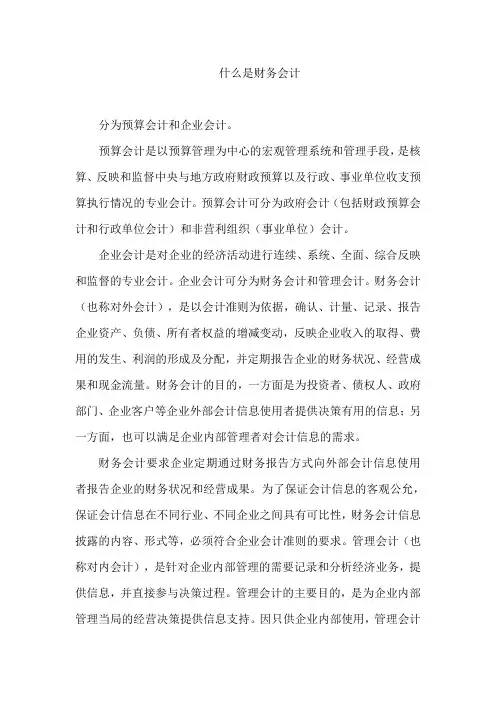 什么是财务会计

分为预算会计和企业会计。

预算会计是以预算管理为中心的宏观管理系统和管理手段，是核算、反映和监督中央与地方政府财政预算以及行政、事业单位收支预算执行情况的专业会计。预算会计可分为政府会计（包括财政预算会计和行政单位会计）和非营利组织（事业单位）会计。

企业会计是对企业的经济活动进行连续、系统、全面、综合反映和监督的专业会计。企业会计可分为财务会计和管理会计。财务会计（也称对外会计），是以会计准则为依据，确认、计量、记录、报告企业资产、负债、所有者权益的增减变动，反映企业收入的取得、费用的发生、利润的形成及分配，并定期报告企业的财务状况、经营成果和现金流量。财务会计的目的，一方面是为投资者、债权人、政府部门、企业客户等企业外部会计信息使用者提供决策有用的信息；另一方面，也可以满足企业内部管理者对会计信息的需求。

财务会计要求企业定期通过财务报告方式向外部会计信息使用者报告企业的财务状况和经营成果。为了保证会计信息的客观公允，保证会计信息在不同行业、不同企业之间具有可比性，财务会计信息披露的内容、形式等，必须符合企业会计准则的要求。管理会计（也称对内会计），是针对企业内部管理的需要记录和分析经济业务，提供信息，并直接参与决策过程。管理会计的主要目的，是为企业内部管理当局的经营决策提供信息支持。因只供企业内部使用，管理会计